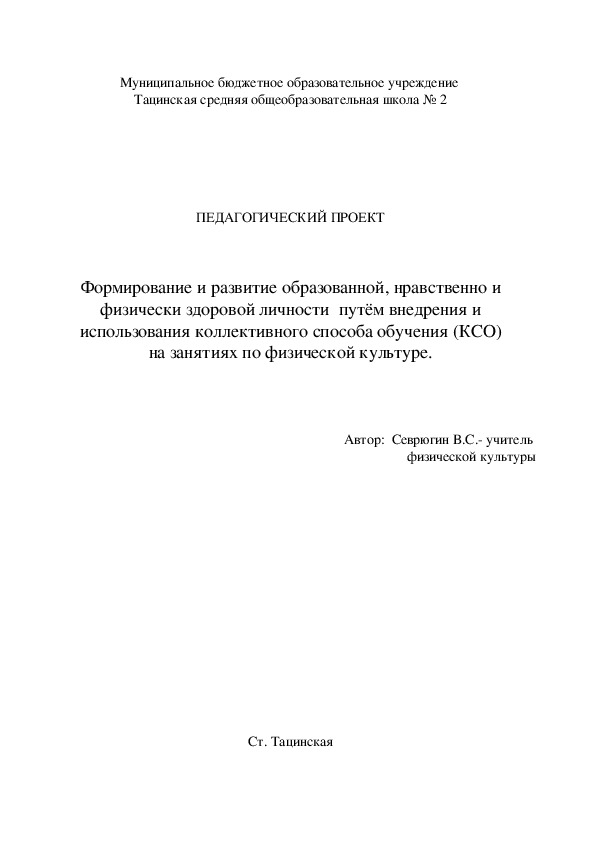 Муниципальное бюджетное образовательное учреждение
Тацинская средняя общеобразовательная школа № 2

ПЕДАГОГИЧЕСКИЙ ПРОЕКТ

Формирование и развитие образованной, нравственно и физически здоровой личности путём внедрения и использования коллективного способа обучения (КСО) на занятиях по физической культуре.

Автор: Севрюгин В.С.- учитель физической культуры

Ст. Тацинская